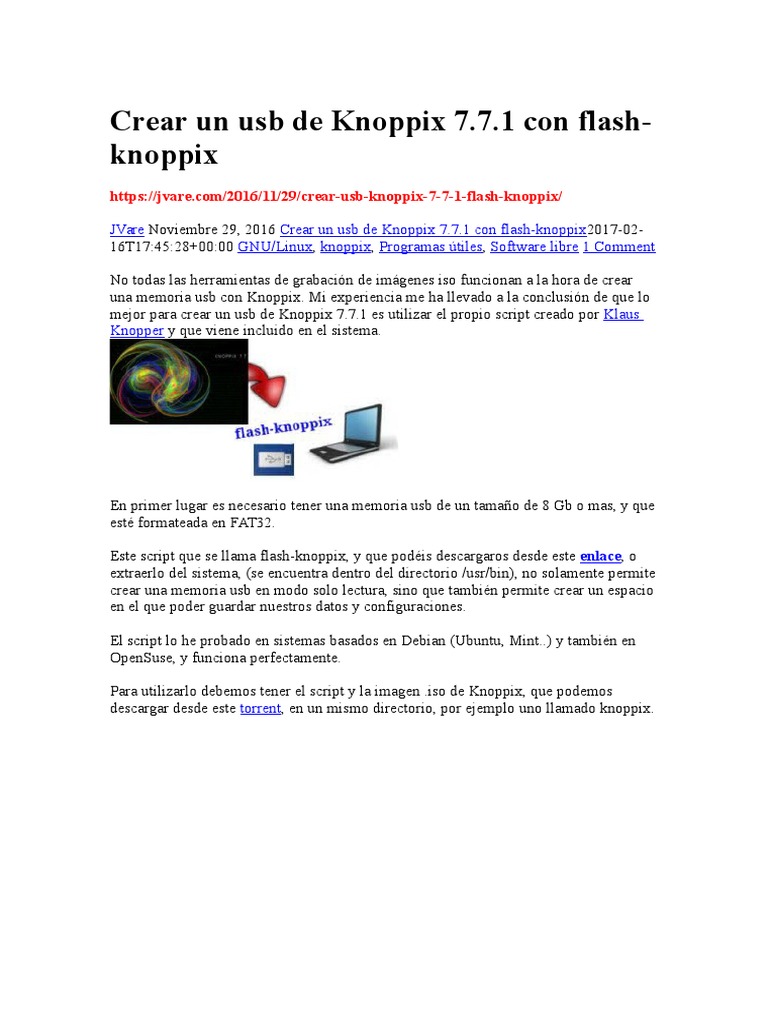 Crear un usb de Knoppix 7.7.1 con flash-knoppix

https://jvare.com/2016/11/29/crear-usb-knoppix-7-7-1-flash-knoppix/

JVare Noviembre 29, 2016 Crear un usb de Knoppix 7.7.1 con flash-knoppix2017-02-16T17:45:28+00:00 GNU/Linux, knoppix, Programas útiles, Software libre 1 Comment

No todas las herramientas de grabación de imágenes iso funcionan a la hora de crear una memoria usb con Knoppix. Mi experiencia me ha llevado a la conclusión de que lo mejor para crear un usb de Knoppix 7.7.1 es utilizar el propio script creado por Klaus Knopper y que viene incluido en el sistema.

flash-knoppix

En primer lugar es necesario tener una memoria usb de un tamaño de 8 Gb o mas, y que esté formateada en FAT32.

Este script que se llama flash-knoppix, y que podéis descargaros desde este enlace, o extraerlo del sistema, (se encuentra dentro del directorio /usr/bin), no solamente permite crear una memoria usb en modo solo lectura, sino que también permite crear un espacio en el que poder guardar nuestros datos y configuraciones.

El script lo he probado en sistemas basados en Debian (Ubuntu, Mint..) y también en OpenSuse, y funciona perfectamente.

Para utilizarlo debemos tener el script y la imagen .iso de Knoppix, que podemos descargar desde este torrent, en un mismo directorio, por ejemplo uno llamado knoppix.